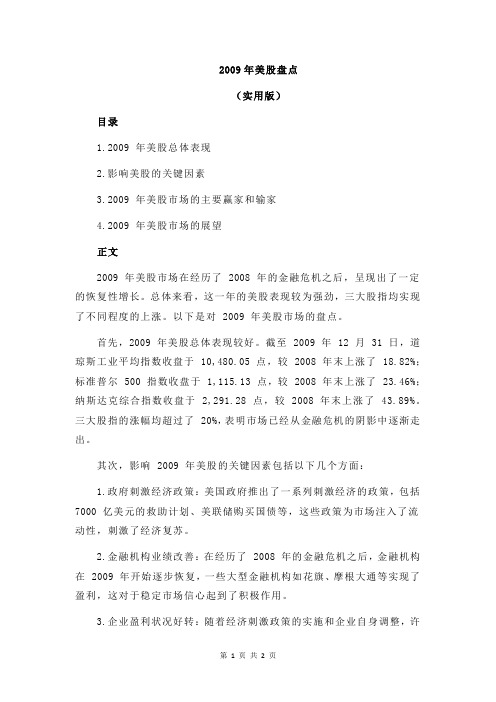 2009 年美股盘点

（实用版）

目录

1.2009 年美股总体表现

2.影响美股的关键因素

3.2009 年美股市场的主要赢家和输家

4.2009 年美股市场的展望

正文

2009 年美股市场在经历了 2008 年的金融危机之后，呈现出了一定的恢复性增长。总体来看，这一年的美股表现较为强劲，三大股指均实现了不同程度的上涨。以下是对 2009 年美股市场的盘点。

首先，2009 年美股总体表现较好。截至 2009 年 12 月 31 日，道琼斯工业平均指数收盘于 10,480.05 点，较 2008 年末上涨了 18.82%；标准普尔 500 指数收盘于 1,115.13 点，较 2008 年末上涨了 23.46%；纳斯达克综合指数收盘于 2,291.28 点，较 2008 年末上涨了 43.89%。三大股指的涨幅均超过了 20%，表明市场已经从金融危机的阴影中逐渐走出。

其次，影响 2009 年美股的关键因素包括以下几个方面：

1.政府刺激经济政策：美国政府推出了一系列刺激经济的政策，包括 7000 亿美元的救助计划、美联储购买国债等，这些政策为市场注入了流动性，刺激了经济复苏。

2.金融机构业绩改善：在经历了 2008 年的金融危机之后，金融机构在 2009 年开始逐步恢复，一些大型金融机构如花旗、摩根大通等实现了盈利，这对于稳定市场信心起到了积极作用。

3.企业盈利状况好转：随着经济刺激政策的实施和企业自身调整，许

第 1 页 共 2 页